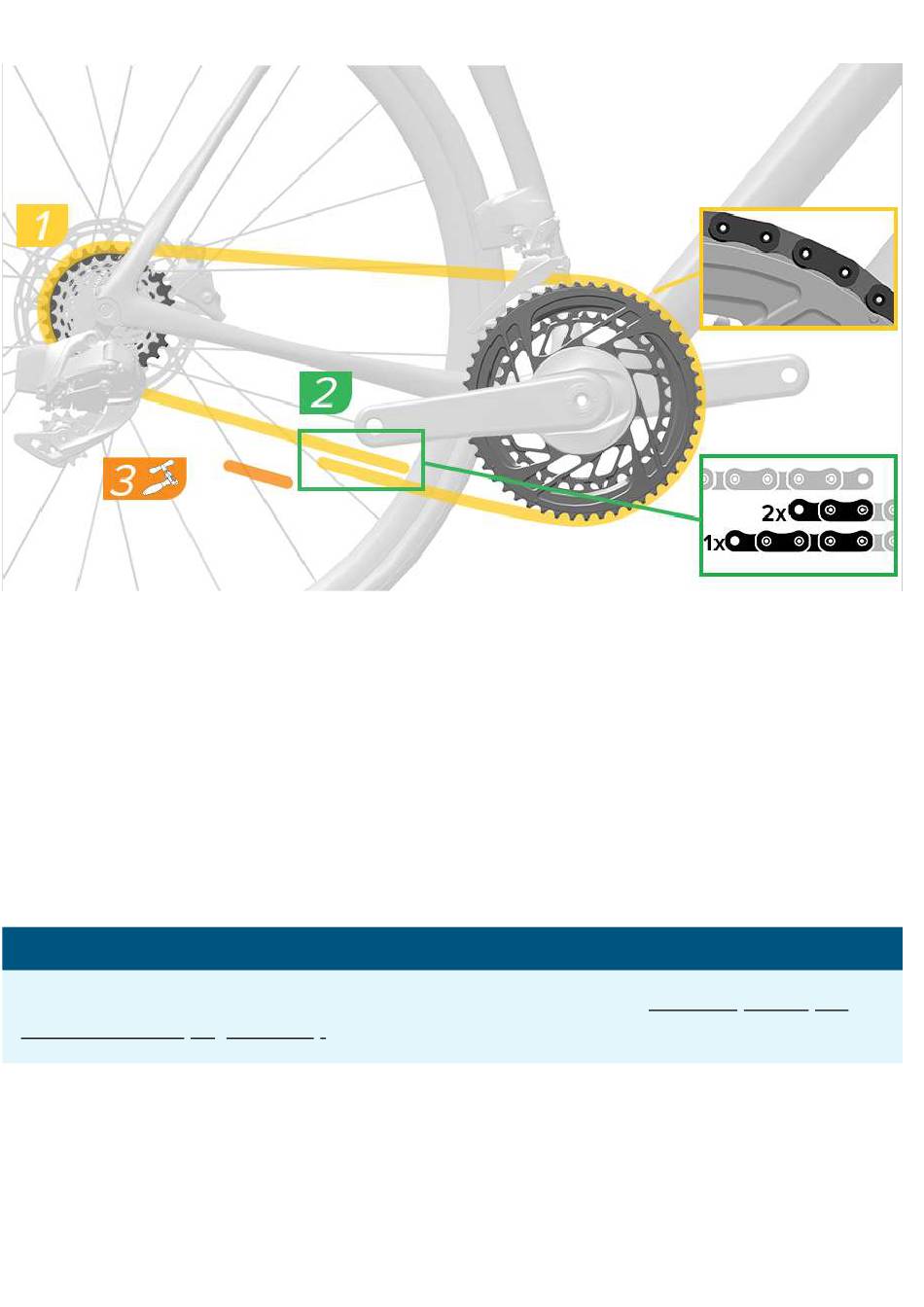 1

2

3

2x

1x